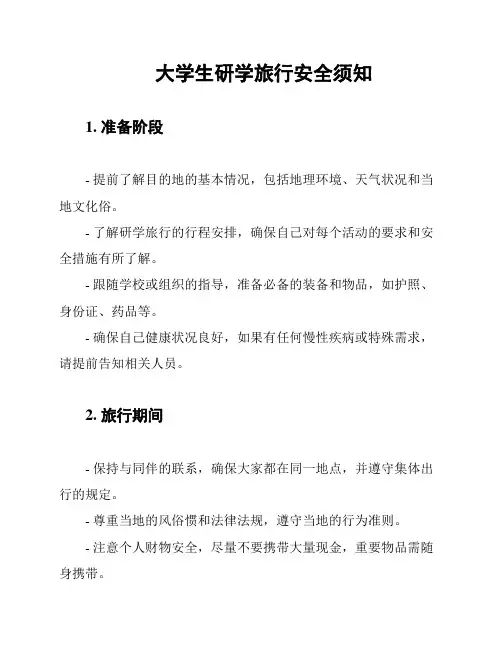 大学生研学旅行安全须知

1. 准备阶段

- 提前了解目的地的基本情况，包括地理环境、天气状况和当地文化俗。

- 了解研学旅行的行程安排，确保自己对每个活动的要求和安全措施有所了解。

- 跟随学校或组织的指导，准备必备的装备和物品，如护照、身份证、药品等。

- 确保自己健康状况良好，如果有任何慢性疾病或特殊需求，请提前告知相关人员。

2. 旅行期间

- 保持与同伴的联系，确保大家都在同一地点，并遵守集体出行的规定。

- 尊重当地的风俗惯和法律法规，遵守当地的行为准则。

- 注意个人财物安全，尽量不要携带大量现金，重要物品需随身携带。